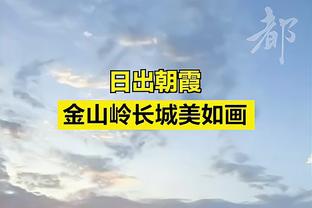 都

日出朝霞
金山岭长城美如画